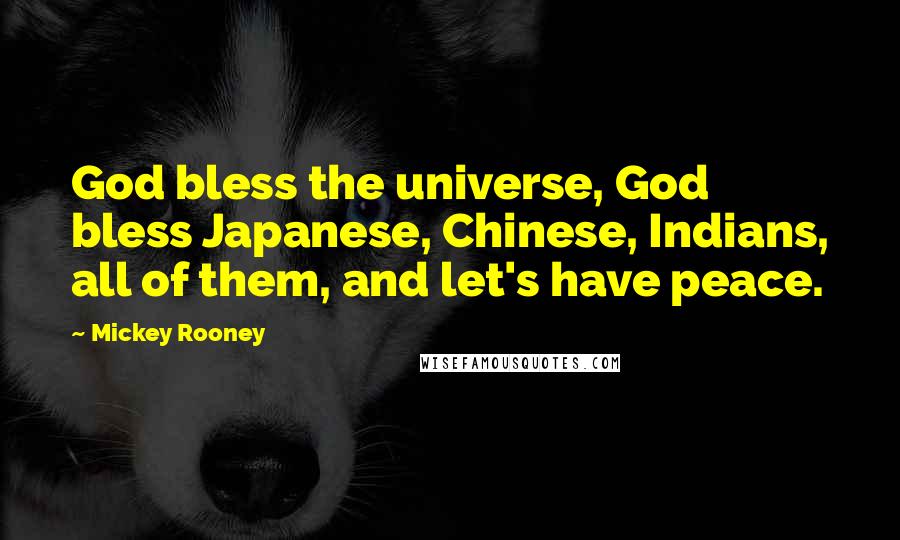 God bless the universe, God bless Japanese, Chinese, Indians, all of them, and let's have peace.

~ Mickey Rooney

WISEFAMOUSQUOTES.COM